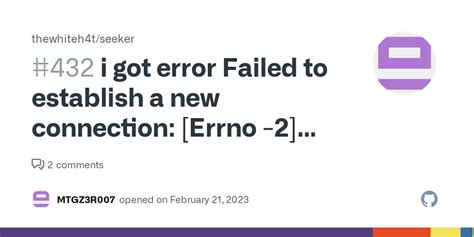 thewhiteh4t/seeker

#432 i got error Failed to establish a new connection: [Errno -2]...

2 comments

MTGZ3R007 opened on February 21, 2023